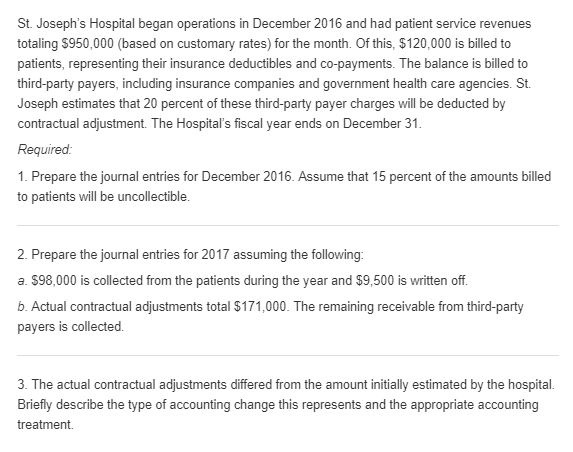 St. Joseph's Hospital began operations in December 2016 and had patient service revenues totaling \$950,000 (based on customary rates) for the month. Of this, \$120,000 is billed to patients, representing their insurance deductibles and co-payments. The balance is billed to third-party payers, including insurance companies and government health care agencies. St. Joseph estimates that 20 percent of these third-party payer charges will be deducted by contractual adjustment. The Hospital's fiscal year ends on December 31.

Required:

1. Prepare the journal entries for December 2016. Assume that 15 percent of the amounts billed to patients will be uncollectible.

2. Prepare the journal entries for 2017 assuming the following:

a. \$98,000 is collected from the patients during the year and \$9,500 is written off.

b. Actual contractual adjustments total \$171,000. The remaining receivable from third-party payers is collected.

3. The actual contractual adjustments differed from the amount initially estimated by the hospital. Briefly describe the type of accounting change this represents and the appropriate accounting treatment.